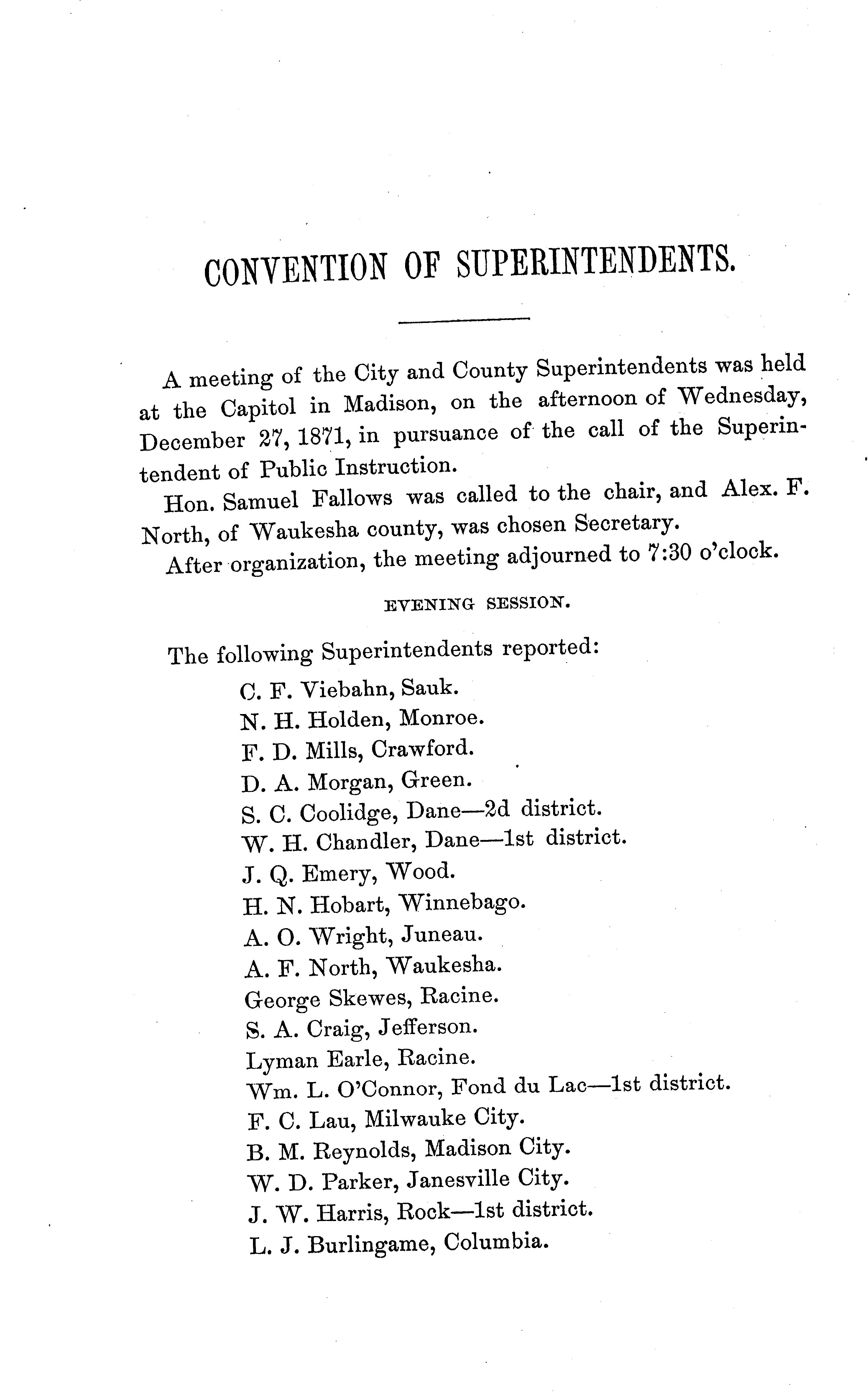 CONVENTION OF SUPERINTENDENTS.

A meeting of the City and County Superintendents was held at the Capitol in Madison, on the afternoon of Wednesday, December 27, 1871, in pursuance of the call of the Superintendent of Public Instruction.

Hon. Samuel Fallows was called to the chair, and Alex. F. North, of Waukesha county, was chosen Secretary.

After organization, the meeting adjourned to 7:30 o'clock.

EVENING SESSION.

The following Superintendents reported:

C. F. Viebahn, Sauk.
N. H. Holden, Monroe.
F. D. Mills, Crawford.
D. A. Morgan, Green.
S. C. Coolidge, Dane—2d district.
W. H. Chandler, Dane—1st district.
J. Q. Emery, Wood.
H. N. Hobart, Winnebago.
A. O. Wright, Juneau.
A. F. North, Waukesha.
George Skewes, Racine.
S. A. Craig, Jefferson.
Lyman Earle, Racine.
Wm. L. O'Connor, Fond du Lac—1st district.
F. C. Lau, Milwauke City.
B. M. Reynolds, Madison City.
W. D. Parker, Janesville City.
J. W. Harris, Rock—1st district.
L. J. Burlingame, Columbia.